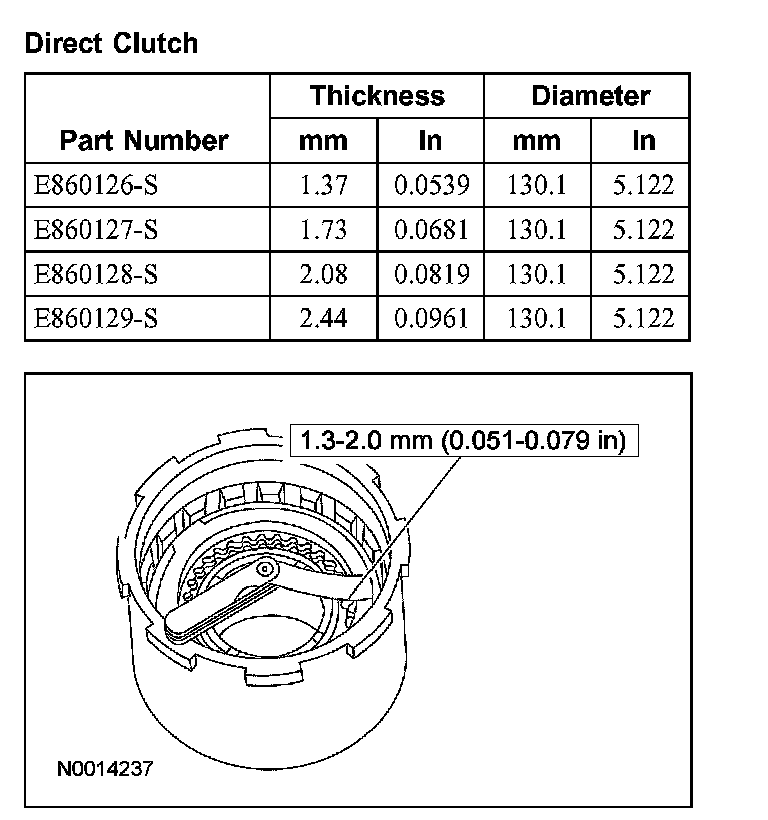 Direct Clutch

| Part Number | Thickness mm | Thickness In | Diameter mm | Diameter In |
|---|---|---|---|---|
| E860126-S | 1.37 | 0.0539 | 130.1 | 5.122 |
| E860127-S | 1.73 | 0.0681 | 130.1 | 5.122 |
| E860128-S | 2.08 | 0.0819 | 130.1 | 5.122 |
| E860129-S | 2.44 | 0.0961 | 130.1 | 5.122 |

1.3-2.0 mm (0.051-0.079 in)

N0014237